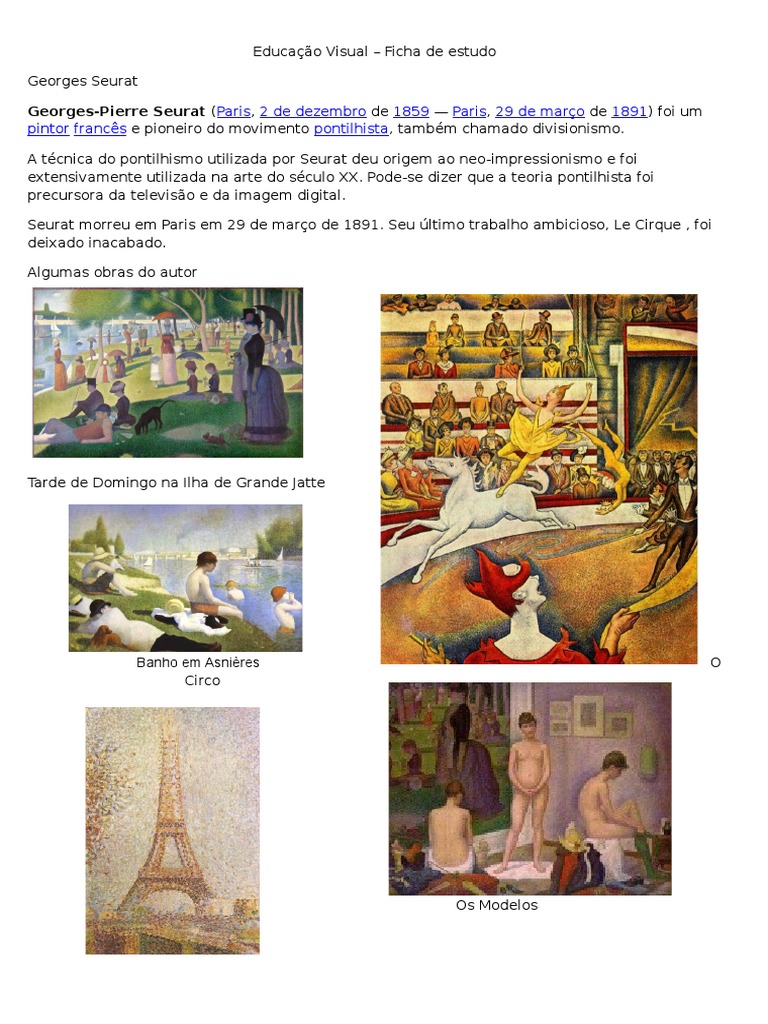 Educação Visual – Ficha de estudo

Georges Seurat

Georges-Pierre Seurat (Paris, 2 de dezembro de 1859 — Paris, 29 de março de 1891) foi um pintor francês e pioneiro do movimento pontilhista, também chamado divisionismo.

A técnica do pontilhismo utilizada por Seurat deu origem ao neo-impressionismo e foi extensivamente utilizada na arte do século XX. Pode-se dizer que a teoria pontilhista foi precursora da televisão e da imagem digital.

Seurat morreu em Paris em 29 de março de 1891. Seu último trabalho ambicioso, Le Cirque , foi deixado inacabado.

Algumas obras do autor

Tarde de Domingo na Ilha de Grande Jatte

Banho em Asnières

O Circo

Os Modelos